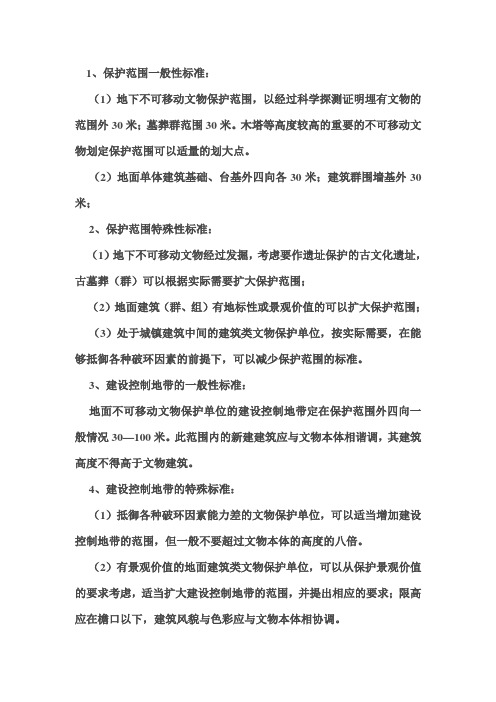 1、保护范围一般性标准：

（1）地下不可移动文物保护范围，以经过科学探测证明埋有文物的范围外 30 米；墓葬群范围 30 米。木塔等高度较高的重要的不可移动文物划定保护范围可以适量的划大点。

（2）地面单体建筑基础、台基外四向各 30 米；建筑群围墙基外 30 米；

2、保护范围特殊性标准：

（1）地下不可移动文物经过发掘，考虑要作遗址保护的古文化遗址，古墓葬（群）可以根据实际需要扩大保护范围；

（2）地面建筑（群、组）有地标性或景观价值的可以扩大保护范围；

（3）处于城镇建筑中间的建筑类文物保护单位，按实际需要，在能够抵御各种破坏因素的前提下，可以减少保护范围的标准。

3、建设控制地带的一般性标准：

地面不可移动文物保护单位的建设控制地带定在保护范围外四向一般情况 30—100 米。此范围内的新建建筑应与文物本体相谐调，其建筑高度不得高于文物建筑。

4、建设控制地带的特殊标准：

（1）抵御各种破坏因素能力差的文物保护单位，可以适当增加建设控制地带的范围，但一般不要超过文物本体的高度的八倍。

（2）有景观价值的地面建筑类文物保护单位，可以从保护景观价值的要求考虑，适当扩大建设控制地带的范围，并提出相应的要求；限高应在檐口以下，建筑风貌与色彩应与文物本体相协调。